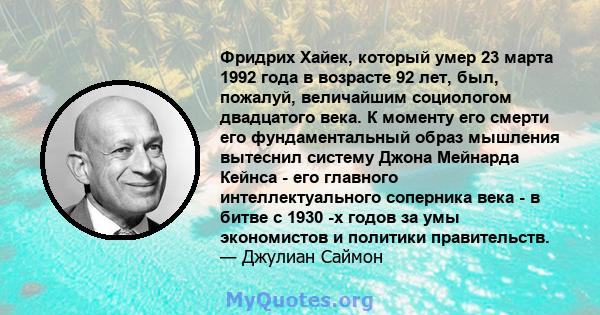 Фридрих Хайек, который умер 23 марта 1992 года в возрасте 92 лет, был, пожалуй, величайшим социологом двадцатого века. К моменту его смерти его фундаментальный образ мышления вытеснил систему Джона Мейнарда Кейнса - его главного интеллектуального соперника века - в битве с 1930 -х годов за умы экономистов и политики правительств.
— Джулиан Саймон

MyQuotes.org